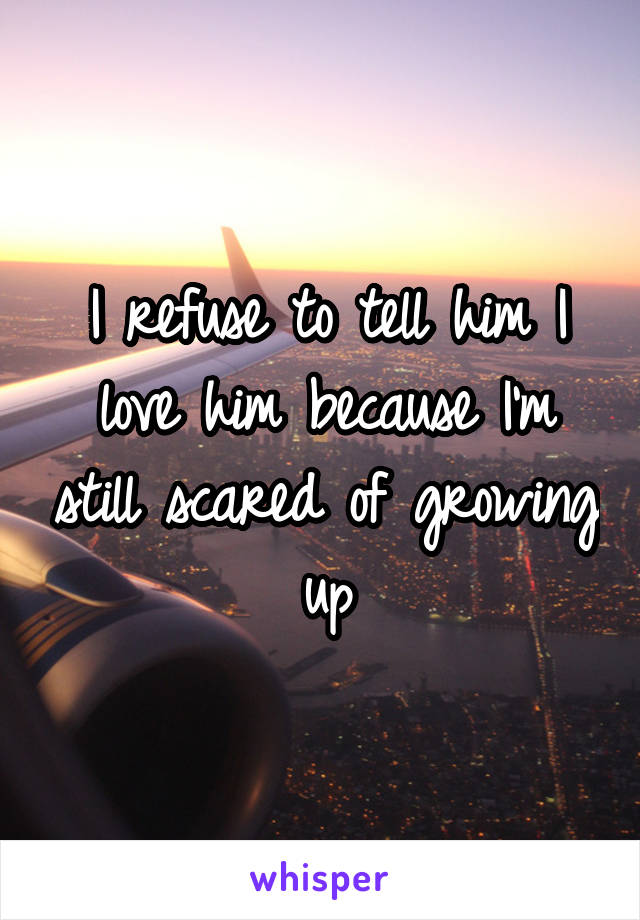 I refuse to tell him I love him because I'm still scared of growing up

whisper